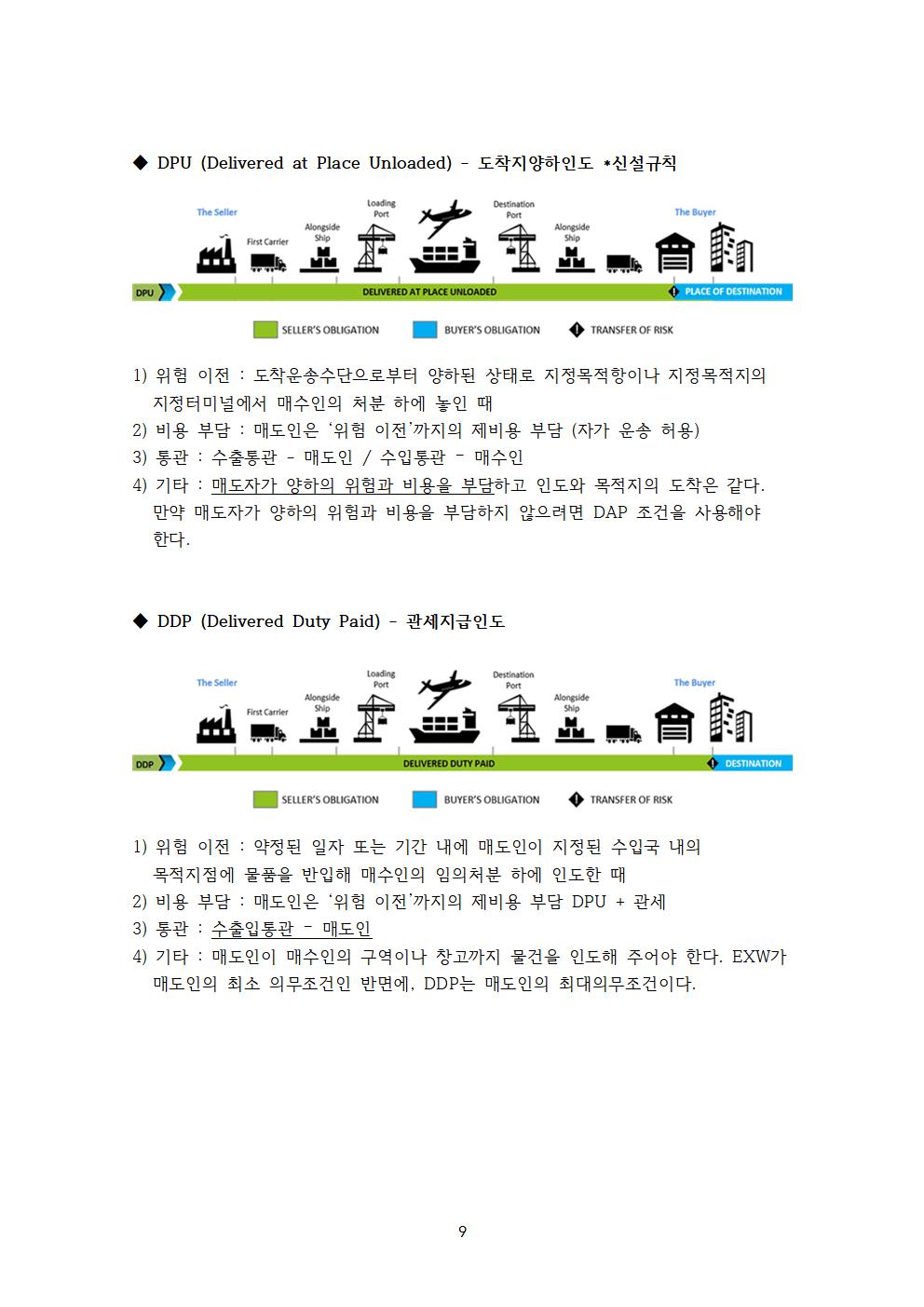 ◆ DPU (Delivered at Place Unloaded) - 도착지양하인도 *신설규칙

The Seller
First Carrier
Alongside Ship
Loading Port
Destination Port
Alongside Ship
The Buyer
DPU
DELIVERED AT PLACE UNLOADED
PLACE OF DESTINATION
SELLER'S OBLIGATION
BUYER'S OBLIGATION
TRANSFER OF RISK

1) 위험 이전 : 도착운송수단으로부터 양하된 상태로 지정목적항이나 지정목적지의 지정터미널에서 매수인의 처분 하에 놓인 때
2) 비용 부담 : 매도인은 '위험 이전'까지의 제비용 부담 (자가 운송 허용)
3) 통관 : 수출통관 - 매도인 / 수입통관 - 매수인
4) 기타 : 매도자가 양하의 위험과 비용을 부담하고 인도와 목적지의 도착은 같다. 만약 매도자가 양하의 위험과 비용을 부담하지 않으려면 DAP 조건을 사용해야 한다.

◆ DDP (Delivered Duty Paid) - 관세지급인도

The Seller
First Carrier
Alongside Ship
Loading Port
Destination Port
Alongside Ship
The Buyer
DDP
DELIVERED DUTY PAID
DESTINATION
SELLER'S OBLIGATION
BUYER'S OBLIGATION
TRANSFER OF RISK

1) 위험 이전 : 약정된 일자 또는 기간 내에 매도인이 지정된 수입국 내의 목적지점에 물품을 반입해 매수인의 임의처분 하에 인도한 때
2) 비용 부담 : 매도인은 '위험 이전'까지의 제비용 부담 DPU + 관세
3) 통관 : 수출입통관 - 매도인
4) 기타 : 매도인이 매수인의 구역이나 창고까지 물건을 인도해 주어야 한다. EXW가 매도인의 최소 의무조건인 반면에, DDP는 매도인의 최대의무조건이다.

9